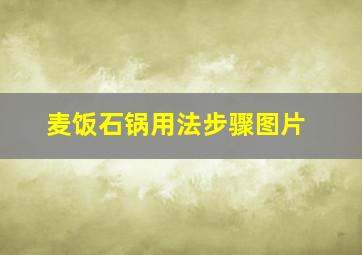 麦饭石锅用法步骤图片